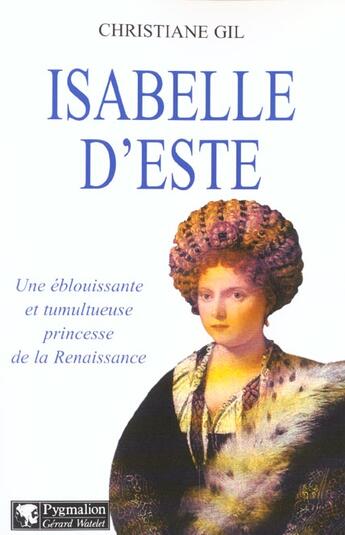 CHRISTIANE GIL

ISABELLE D'ESTE

Une éblouissante et tumultueuse princesse de la Renaissance

Pygmalion
Gérard Watelet